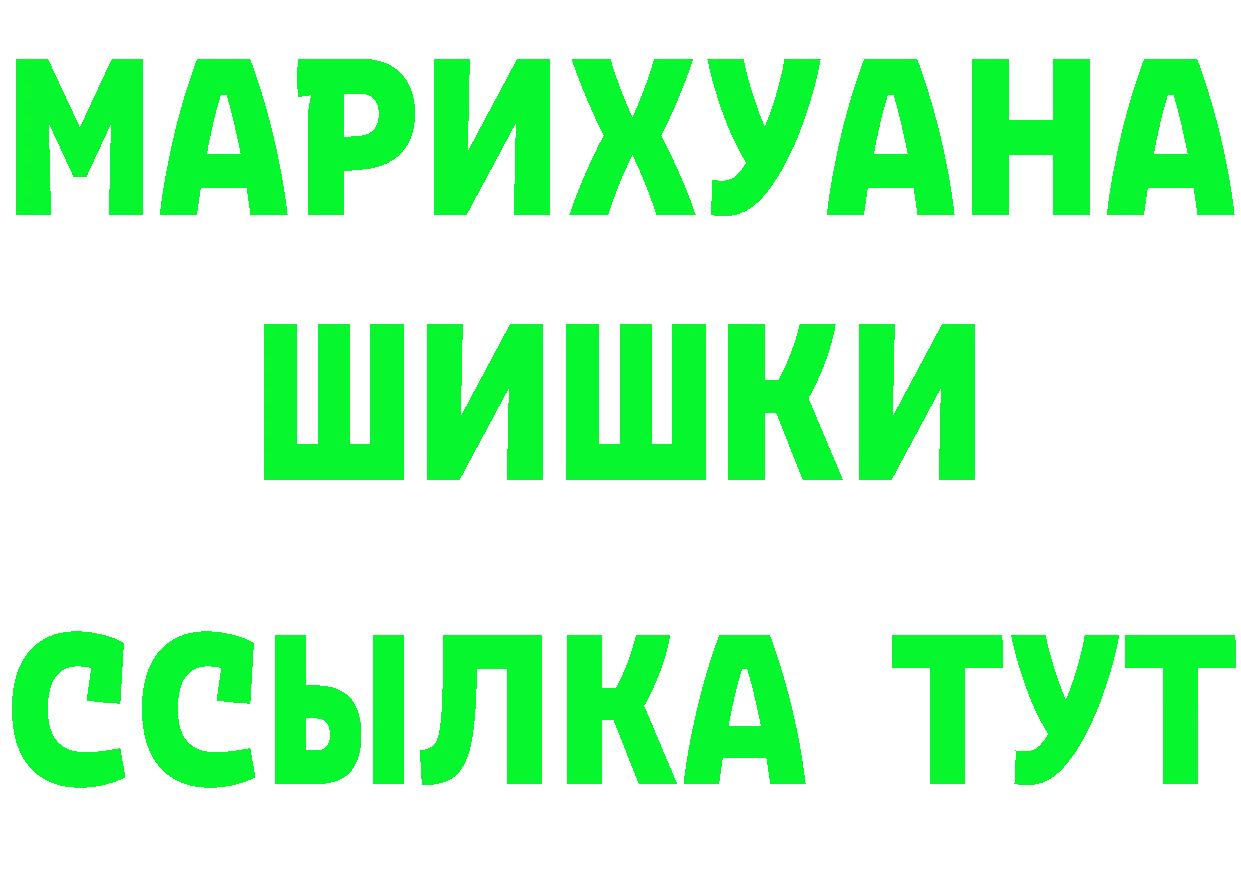 МАРИХУАНА
ШИШКИ
ССЫЛКА ТУТ